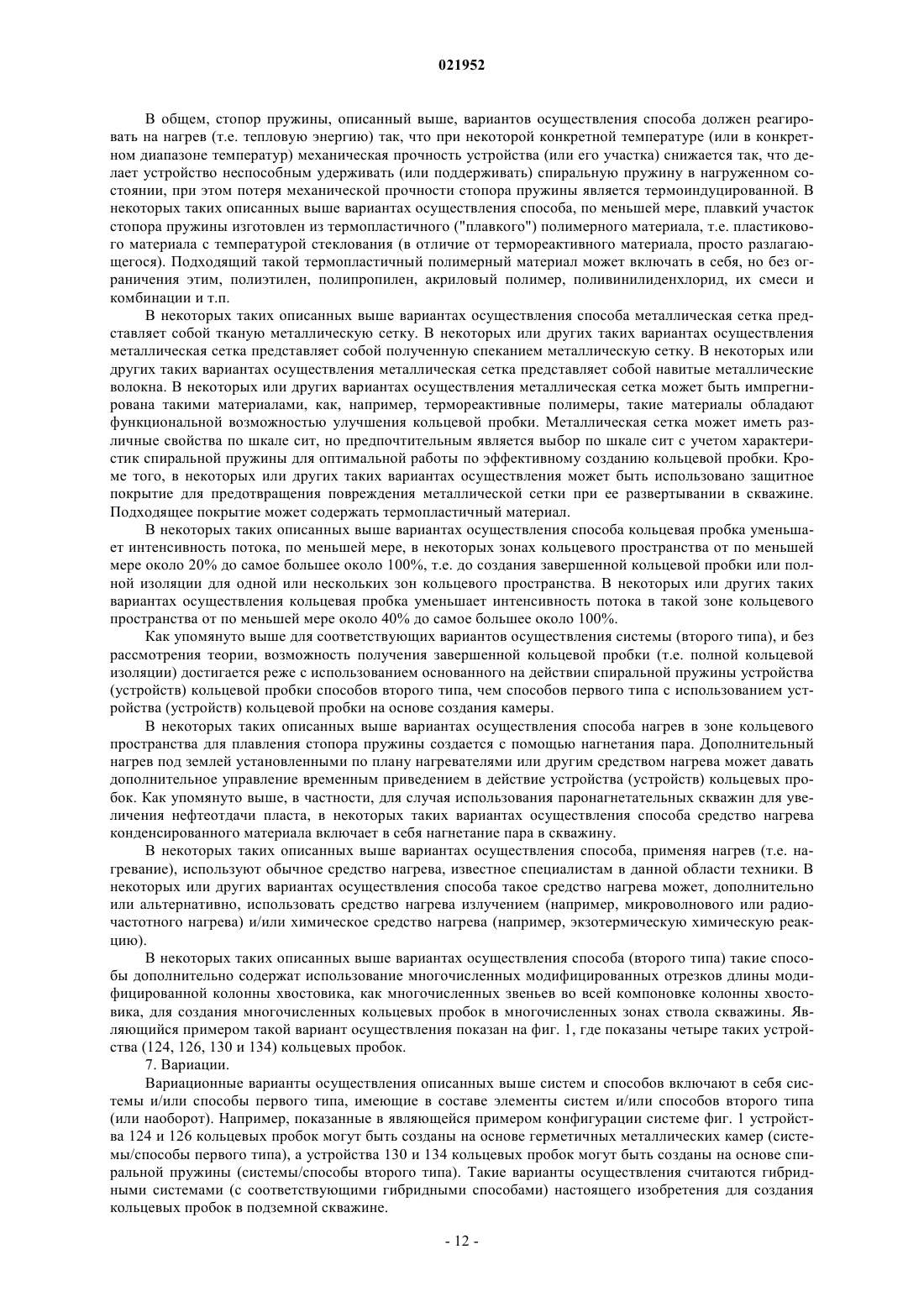 021952

В общем, стопор пружины, описанный выше, вариантов осуществления способа должен реагировать на нагрев (т.е. тепловую энергию) так, что при некоторой конкретной температуре (или в конкретном диапазоне температур) механическая прочность устройства (или его участка) снижается так, что делает устройство неспособным удерживать (или поддерживать) спиральную пружину в нагруженном состоянии, при этом потеря механической прочности стопора пружины является термоиндуцированной. В некоторых таких описанных выше вариантах осуществления способа, по меньшей мере, плавкий участок стопора пружины изготовлен из термопластичного ("плавкого") полимерного материала, т.е. пластикового материала с температурой стеклования (в отличие от термореактивного материала, просто разлагающегося). Подходящий такой термопластичный полимерный материал может включать в себя, но без ограничения этим, полиэтилен, полипропилен, акриловый полимер, поливинилиденхлорид, их смеси и комбинации и т.п.

В некоторых таких описанных выше вариантах осуществления способа металлическая сетка представляет собой тканую металлическую сетку. В некоторых или других таких вариантах осуществления металлическая сетка представляет собой полученную спеканием металлическую сетку. В некоторых или других таких вариантах осуществления металлическая сетка представляет собой навитые металлические волокна. В некоторых или других вариантах осуществления металлическая сетка может быть импрегнирована такими материалами, как, например, термореактивные полимеры, такие материалы обладают функциональной возможностью улучшения кольцевой пробки. Металлическая сетка может иметь различные свойства по шкале сит, но предпочтительным является выбор по шкале сит с учетом характеристик спиральной пружины для оптимальной работы по эффективному созданию кольцевой пробки. Кроме того, в некоторых или других таких вариантах осуществления может быть использовано защитное покрытие для предотвращения повреждения металлической сетки при ее развертывании в скважине. Подходящее покрытие может содержать термопластичный материал.

В некоторых таких описанных выше вариантах осуществления способа кольцевая пробка уменьшает интенсивность потока, по меньшей мере, в некоторых зонах кольцевого пространства от по меньшей мере около 20% до самое большее около 100%, т.е. до создания завершенной кольцевой пробки или полной изоляции для одной или нескольких зон кольцевого пространства. В некоторых или других таких вариантах осуществления кольцевая пробка уменьшает интенсивность потока в такой зоне кольцевого пространства от по меньшей мере около 40% до самое большее около 100%.

Как упомянуто выше для соответствующих вариантов осуществления системы (второго типа), и без рассмотрения теории, возможность получения завершенной кольцевой пробки (т.е. полной кольцевой изоляции) достигается реже с использованием основанного на действии спиральной пружины устройства (устройств) кольцевой пробки способов второго типа, чем способов первого типа с использованием устройства (устройств) кольцевой пробки на основе создания камеры.

В некоторых таких описанных выше вариантах осуществления способа нагрев в зоне кольцевого пространства для плавления стопора пружины создается с помощью нагнетания пара. Дополнительный нагрев под землей установленными по плану нагревателями или другим средством нагрева может давать дополнительное управление временным приведением в действие устройства (устройств) кольцевых пробок. Как упомянуто выше, в частности, для случая использования паронагнетательных скважин для увеличения нефтеотдачи пласта, в некоторых таких вариантах осуществления способа средство нагрева конденсированного материала включает в себя нагнетание пара в скважину.

В некоторых таких описанных выше вариантах осуществления способа, применяя нагрев (т.е. нагревание), используют обычное средство нагрева, известное специалистам в данной области техники. В некоторых или других вариантах осуществления способа такое средство нагрева может, дополнительно или альтернативно, использовать средство нагрева излучением (например, микроволнового или радиочастотного нагрева) и/или химическое средство нагрева (например, экзотермическую химическую реакцию).

В некоторых таких описанных выше вариантах осуществления способа (второго типа) такие способы дополнительно содержат использование многочисленных модифицированных отрезков длины модифицированной колонны хвостовика, как многочисленных звеньев во всей компоновке колонны хвостовика, для создания многочисленных кольцевых пробок в многочисленных зонах ствола скважины. Являющийся примером такой вариант осуществления показан на фиг. 1, где показаны четыре таких устройства (124, 126, 130 и 134) кольцевых пробок.

7. Вариации.

Вариационные варианты осуществления описанных выше систем и способов включают в себя системы и/или способы первого типа, имеющие в составе элементы систем и/или способов второго типа (или наоборот). Например, показанные в являющейся примером конфигурации системе фиг. 1 устройства 124 и 126 кольцевых пробок могут быть созданы на основе герметичных металлических камер (системы/способы первого типа), а устройства 130 и 134 кольцевых пробок могут быть созданы на основе спиральной пружины (системы/способы второго типа). Такие варианты осуществления считаются гибридными системами (с соответствующими гибридными способами) настоящего изобретения для создания кольцевых пробок в подземной скважине.

- 12 -